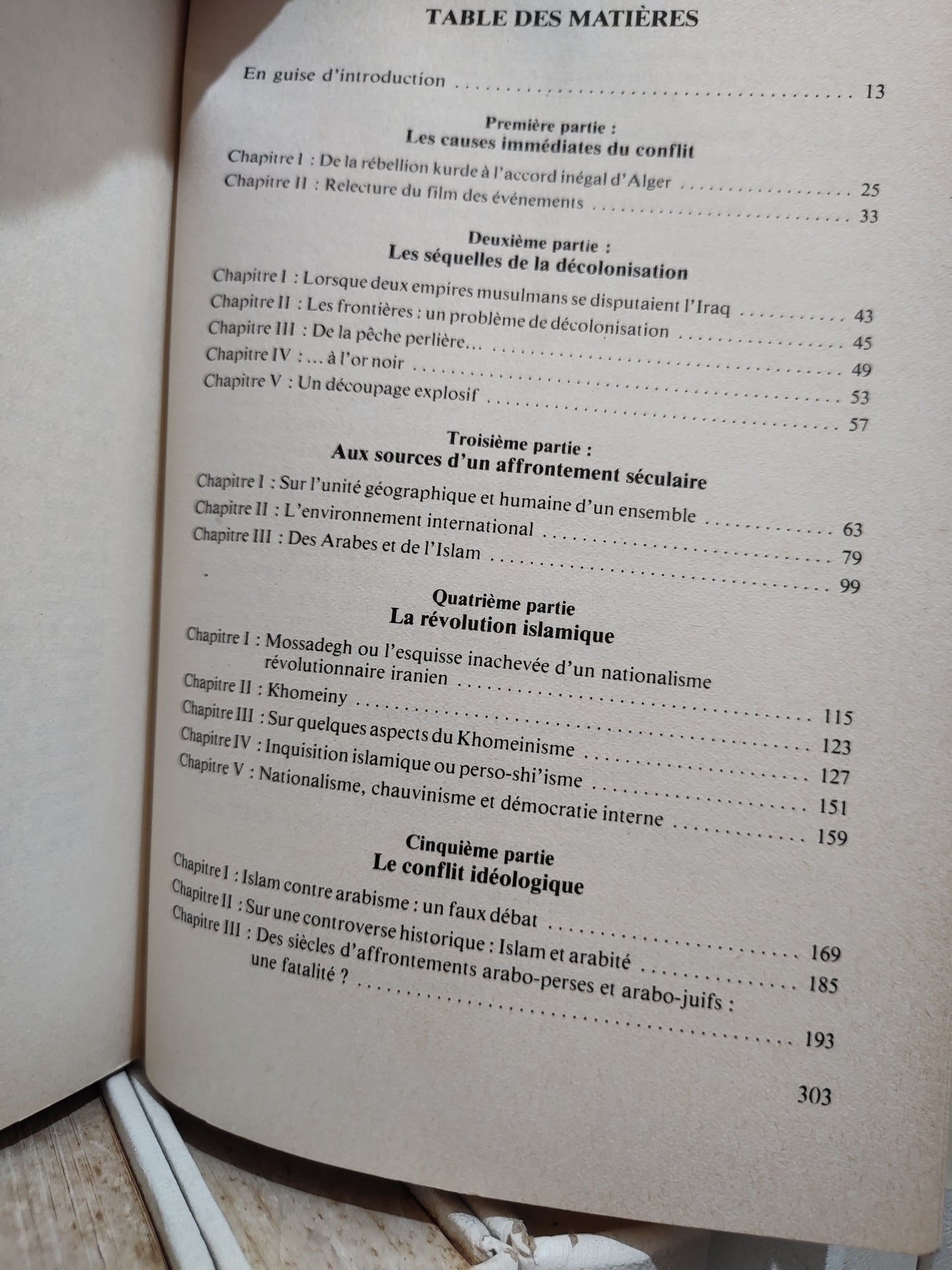 TABLE DES MATIÈRES

En guise d'introduction 13

Première partie :
Les causes immédiates du conflit

Chapitre I : De la rébellion kurde à l'accord inégal d'Alger 25
Chapitre II : Relecture du film des événements 33

Deuxième partie :
Les séquelles de la décolonisation

Chapitre I : Lorsque deux empires musulmans se disputaient l'Iraq 43
Chapitre II : Les frontières : un problème de décolonisation 45
Chapitre III : De la pêche perlière... 49
Chapitre IV : ... à l'or noir 53
Chapitre V : Un découpage explosif 57

Troisième partie :
Aux sources d'un affrontement séculaire

Chapitre I : Sur l'unité géographique et humaine d'un ensemble 63
Chapitre II : L'environnement international 79
Chapitre III : Des Arabes et de l'Islam 99

Quatrième partie
La révolution islamique

Chapitre I : Mossadegh ou l'esquisse inachevée d'un nationalisme révolutionnaire iranien 115
Chapitre II : Khomeiny 123
Chapitre III : Sur quelques aspects du Khomeinisme 127
Chapitre IV : Inquisition islamique ou perso-shi'isme 151
Chapitre V : Nationalisme, chauvinisme et démocratie interne 159

Cinquième partie
Le conflit idéologique

Chapitre I : Islam contre arabisme : un faux débat 169
Chapitre II : Sur une controverse historique : Islam et arabité 185
Chapitre III : Des siècles d'affrontements arabo-perses et arabo-juifs : une fatalité ? 193

303